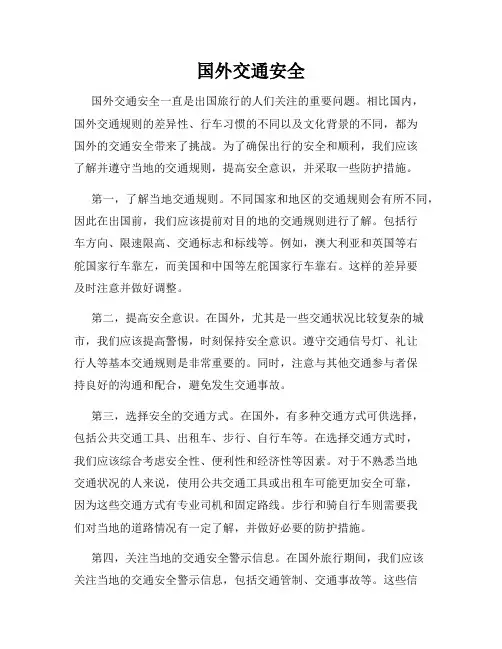 国外交通安全

国外交通安全一直是出国旅行的人们关注的重要问题。相比国内，国外交通规则的差异性、行车习惯的不同以及文化背景的不同，都为国外的交通安全带来了挑战。为了确保出行的安全和顺利，我们应该了解并遵守当地的交通规则，提高安全意识，并采取一些防护措施。

第一，了解当地交通规则。不同国家和地区的交通规则会有所不同，因此在出国前，我们应该提前对目的地的交通规则进行了解。包括行车方向、限速限高、交通标志和标线等。例如，澳大利亚和英国等右舵国家行车靠左，而美国和中国等左舵国家行车靠右。这样的差异要及时注意并做好调整。

第二，提高安全意识。在国外，尤其是一些交通状况比较复杂的城市，我们应该提高警惕，时刻保持安全意识。遵守交通信号灯、礼让行人等基本交通规则是非常重要的。同时，注意与其他交通参与者保持良好的沟通和配合，避免发生交通事故。

第三，选择安全的交通方式。在国外，有多种交通方式可供选择，包括公共交通工具、出租车、步行、自行车等。在选择交通方式时，我们应该综合考虑安全性、便利性和经济性等因素。对于不熟悉当地交通状况的人来说，使用公共交通工具或出租车可能更加安全可靠，因为这些交通方式有专业司机和固定路线。步行和骑自行车则需要我们对当地的道路情况有一定了解，并做好必要的防护措施。

第四，关注当地的交通安全警示信息。在国外旅行期间，我们应该关注当地的交通安全警示信息，包括交通管制、交通事故等。这些信